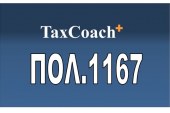 TaxCoach+

ΠΟΛ.1167